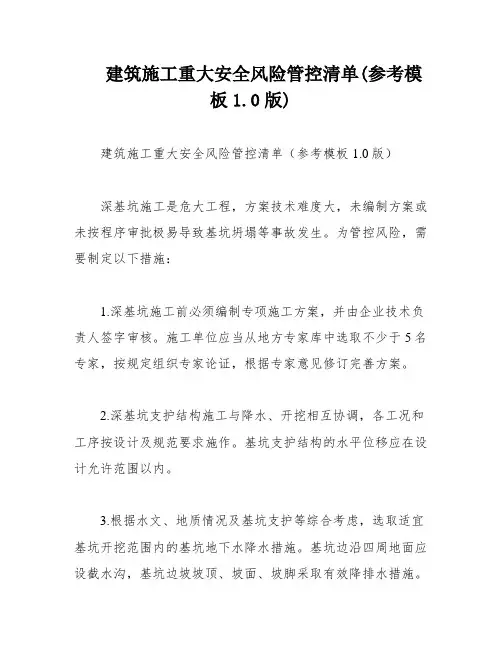 建筑施工重大安全风险管控清单(参考模板 1.0 版)

建筑施工重大安全风险管控清单（参考模板 1.0 版）

深基坑施工是危大工程，方案技术难度大，未编制方案或未按程序审批极易导致基坑坍塌等事故发生。为管控风险，需要制定以下措施：

1.深基坑施工前必须编制专项施工方案，并由企业技术负责人签字审核。施工单位应当从地方专家库中选取不少于 5 名专家，按规定组织专家论证，根据专家意见修订完善方案。

2.深基坑支护结构施工与降水、开挖相互协调，各工况和工序按设计及规范要求施作。基坑支护结构的水平位移应在设计允许范围以内。

3.根据水文、地质情况及基坑支护等综合考虑，选取适宜基坑开挖范围内的基坑地下水降水措施。基坑边沿四周地面应设截水沟，基坑边坡坡顶、坡面、坡脚采取有效降排水措施。